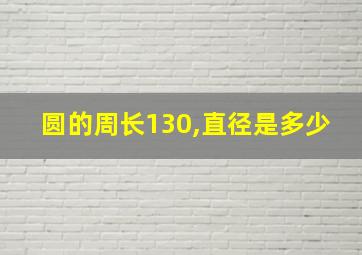 圆的周长130,直径是多少